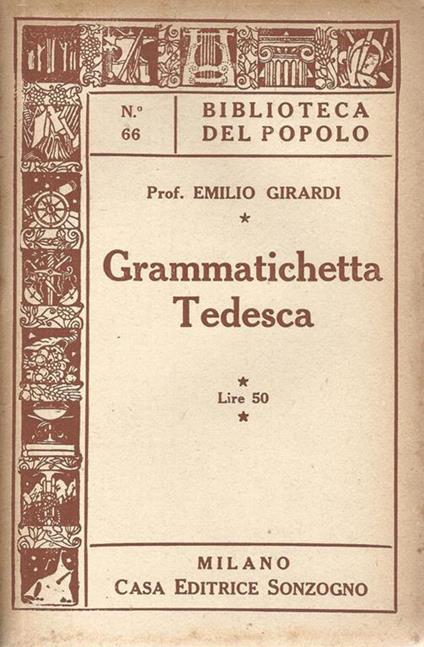 N.° 66

BIBLIOTECA DEL POPOLO

Prof. EMILIO GIRARDI

*

Grammatichetta Tedesca

*

Lire 50

*

MILANO
CASA EDITRICE SONZOGNO